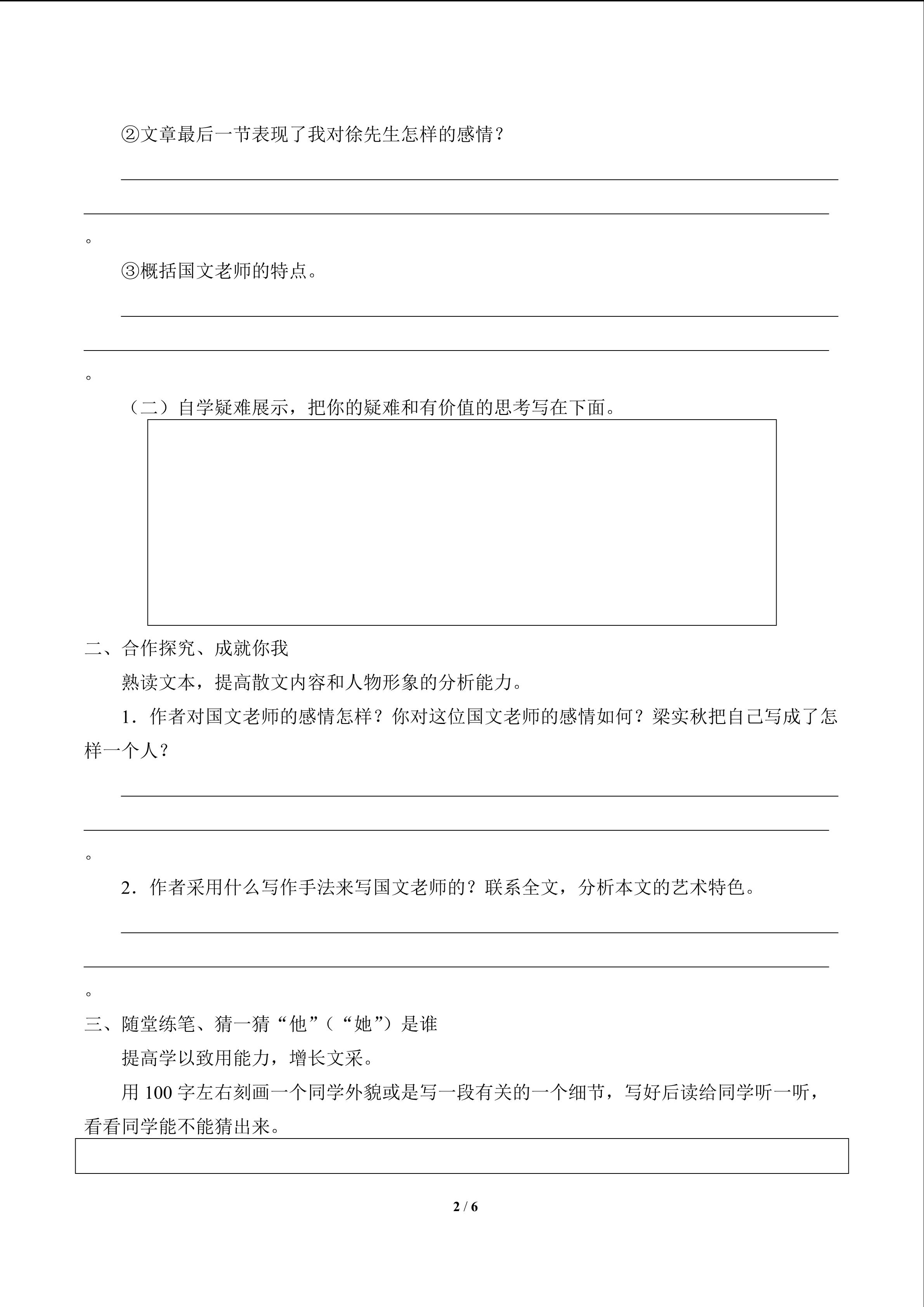 ②文章最后一节表现了我对徐先生怎样的感情？

。

③概括国文老师的特点。

。

（二）自学疑难展示，把你的疑难和有价值的思考写在下面。

二、合作探究、成就你我

熟读文本，提高散文内容和人物形象的分析能力。

1．作者对国文老师的感情怎样？你对这位国文老师的感情如何？梁实秋把自己写成了怎样一个人？

。

2．作者采用什么写作手法来写国文老师的？联系全文，分析本文的艺术特色。

。

三、随堂练笔、猜一猜“他”（“她”）是谁

提高学以致用能力，增长文采。

用 100 字左右刻画一个同学外貌或是写一段有关的一个细节，写好后读给同学听一听，看看同学能不能猜出来。

2 / 6